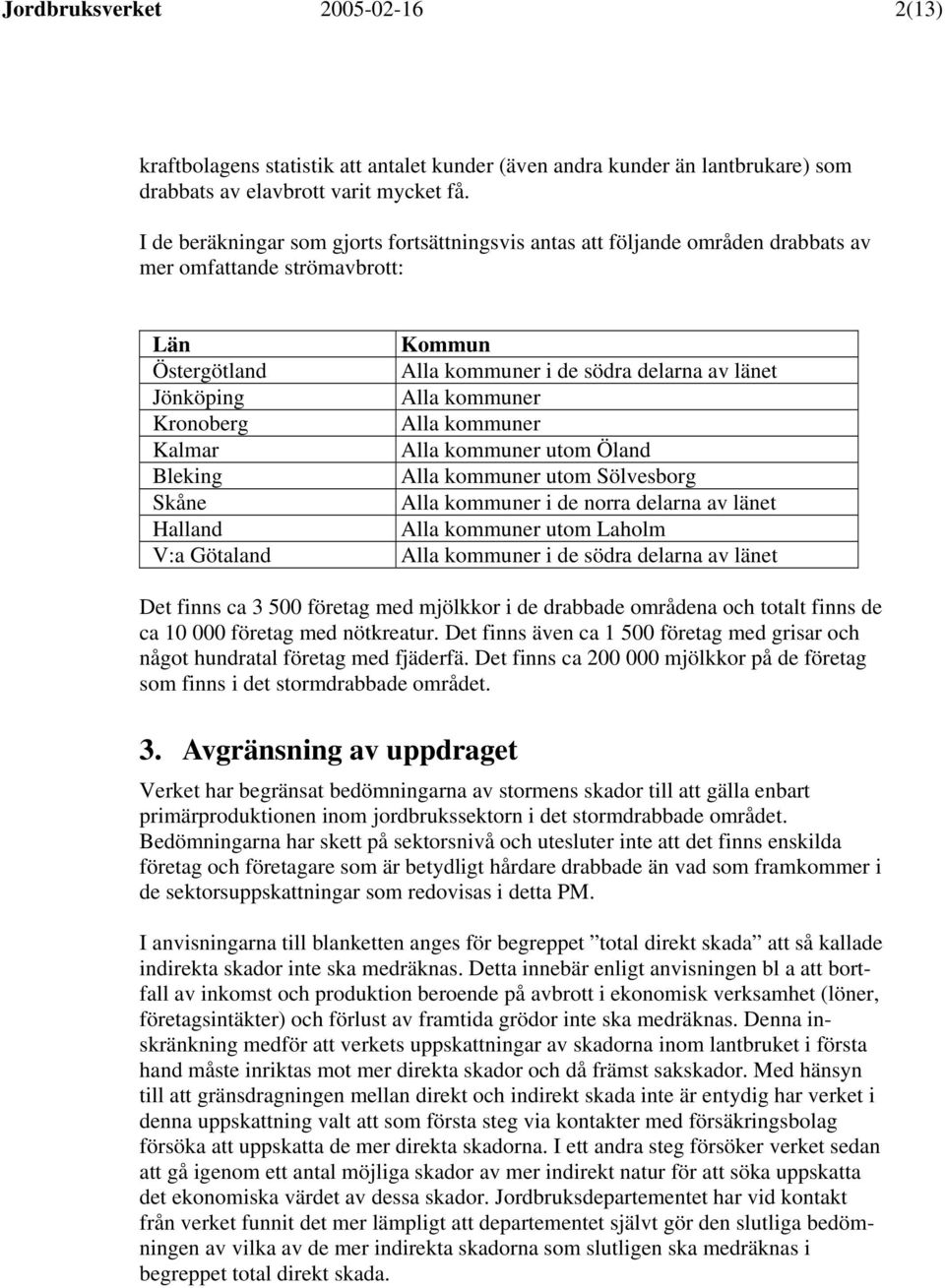 Jordbruksverket 2005-02-16 2(13)

kraftbolagens statistik att antalet kunder (även andra kunder än lantbrukare) som drabbats av elavbrott varit mycket få.

I de beräkningar som gjorts fortsättningsvis antas att följande områden drabbats av mer omfattande strömavbrott:

| Län | Kommun |
|---|---|
| Östergötland | Alla kommuner i de södra delarna av länet |
| Jönköping | Alla kommuner |
| Kronoberg | Alla kommuner |
| Kalmar | Alla kommuner utom Öland |
| Bleking | Alla kommuner utom Sölvesborg |
| Skåne | Alla kommuner i de norra delarna av länet |
| Halland | Alla kommuner utom Laholm |
| V:a Götaland | Alla kommuner i de södra delarna av länet |

Det finns ca 3 500 företag med mjölkkor i de drabbade områdena och totalt finns de ca 10 000 företag med nötkreatur. Det finns även ca 1 500 företag med grisar och något hundratal företag med fjäderfä. Det finns ca 200 000 mjölkkor på de företag som finns i det stormdrabbade området.

3. Avgränsning av uppdraget

Verket har begränsat bedömningarna av stormens skador till att gälla enbart primärproduktionen inom jordbrukssektorn i det stormdrabbade området. Bedömningarna har skett på sektorsnivå och utesluter inte att det finns enskilda företag och företagare som är betydligt hårdare drabbade än vad som framkommer i de sektorsuppskattningar som redovisas i detta PM.

I anvisningarna till blanketten anges för begreppet ”total direkt skada” att så kallade indirekta skador inte ska medräknas. Detta innebär enligt anvisningen bl a att bortfall av inkomst och produktion beroende på avbrott i ekonomisk verksamhet (löner, företagsintäkter) och förlust av framtida grödor inte ska medräknas. Denna inskränkning medför att verkets uppskattningar av skadorna inom lantbruket i första hand måste inriktas mot mer direkta skador och då främst sakskador. Med hänsyn till att gränsdragningen mellan direkt och indirekt skada inte är entydig har verket i denna uppskattning valt att som första steg via kontakter med försäkringsbolag försöka att uppskatta de mer direkta skadorna. I ett andra steg försöker verket sedan att gå igenom ett antal möjliga skador av mer indirekt natur för att söka uppskatta det ekonomiska värdet av dessa skador. Jordbruksdepartementet har vid kontakt från verket funnit det mer lämpligt att departementet självt gör den slutliga bedömningen av vilka av de mer indirekta skadorna som slutligen ska medräknas i begreppet total direkt skada.